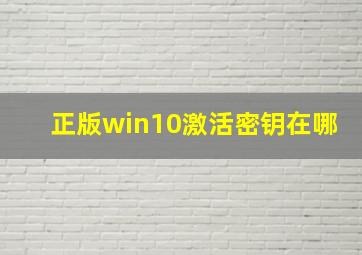 正版win10激活密钥在哪